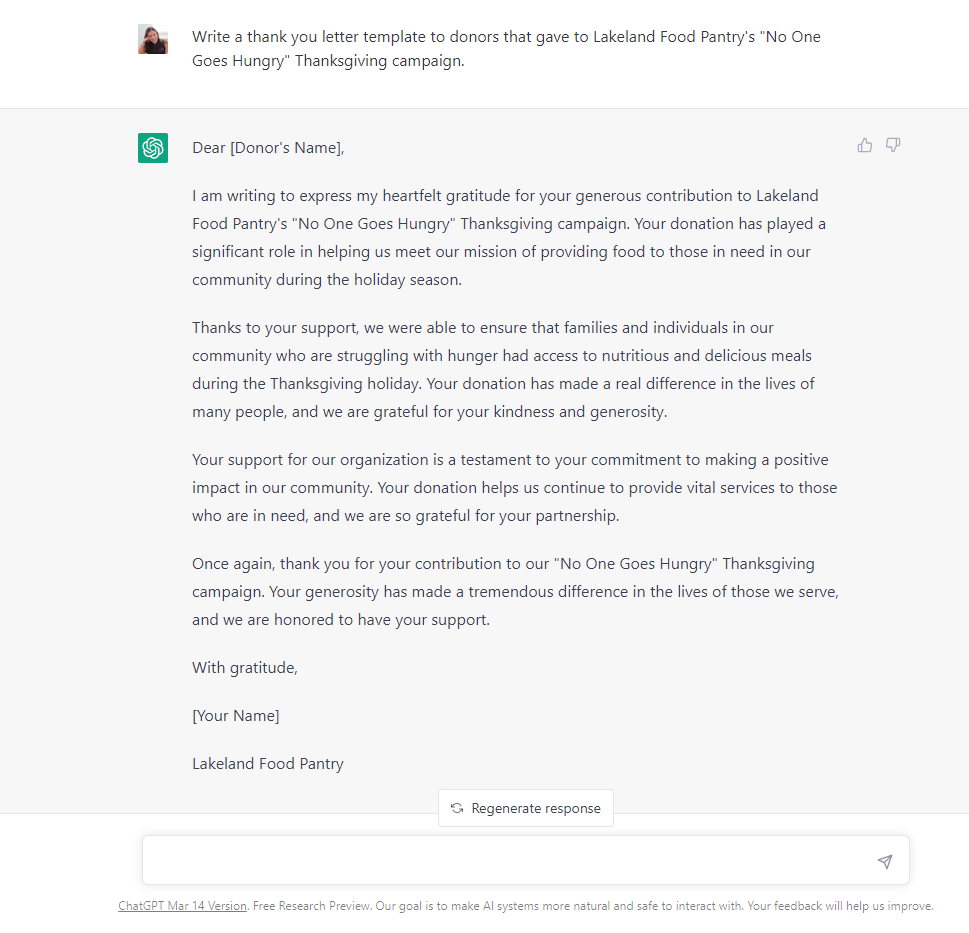 Write a thank you letter template to donors that gave to Lakeland Food Pantry's "No One Goes Hungry" Thanksgiving campaign.

Dear [Donor's Name],

I am writing to express my heartfelt gratitude for your generous contribution to Lakeland Food Pantry's "No One Goes Hungry" Thanksgiving campaign. Your donation has played a significant role in helping us meet our mission of providing food to those in need in our community during the holiday season.

Thanks to your support, we were able to ensure that families and individuals in our community who are struggling with hunger had access to nutritious and delicious meals during the Thanksgiving holiday. Your donation has made a real difference in the lives of many people, and we are grateful for your kindness and generosity.

Your support for our organization is a testament to your commitment to making a positive impact in our community. Your donation helps us continue to provide vital services to those who are in need, and we are so grateful for your partnership.

Once again, thank you for your contribution to our "No One Goes Hungry" Thanksgiving campaign. Your generosity has made a tremendous difference in the lives of those we serve, and we are honored to have your support.

With gratitude,

[Your Name]

Lakeland Food Pantry

Regenerate response

ChatGPT Mar 14 Version. Free Research Preview. Our goal is to make AI systems more natural and safe to interact with. Your feedback will help us improve.